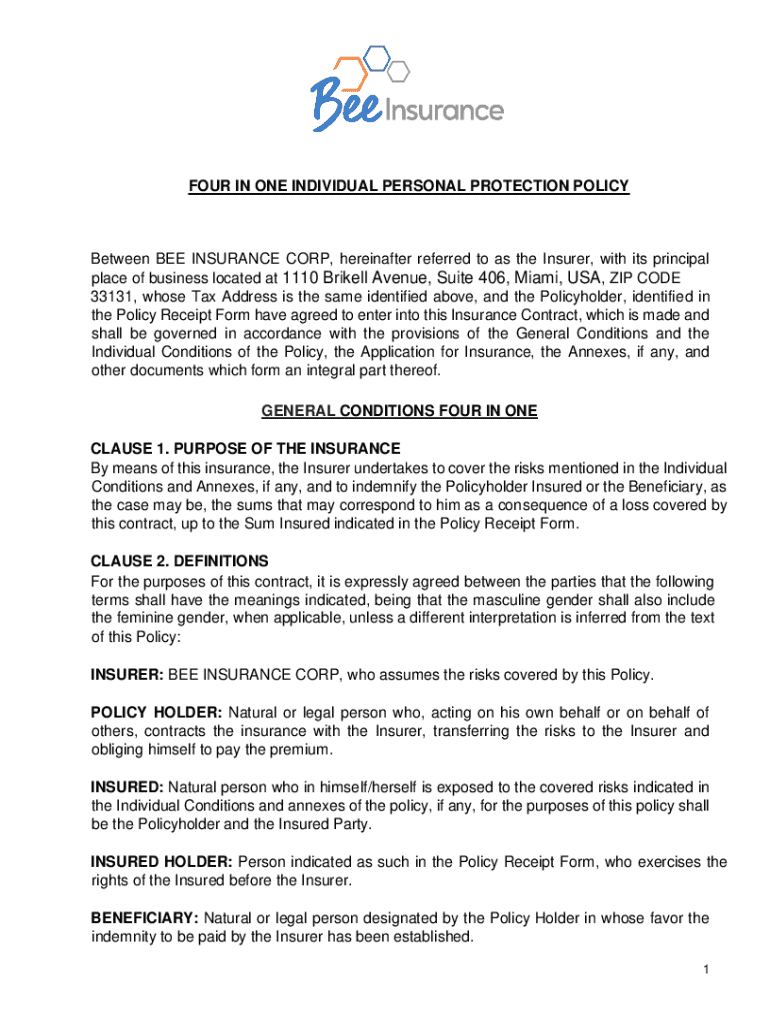 Bee Insurance

FOUR IN ONE INDIVIDUAL PERSONAL PROTECTION POLICY

Between BEE INSURANCE CORP, hereinafter referred to as the Insurer, with its principal place of business located at 1110 Brikell Avenue, Suite 406, Miami, USA, ZIP CODE 33131, whose Tax Address is the same identified above, and the Policyholder, identified in the Policy Receipt Form have agreed to enter into this Insurance Contract, which is made and shall be governed in accordance with the provisions of the General Conditions and the Individual Conditions of the Policy, the Application for Insurance, the Annexes, if any, and other documents which form an integral part thereof.

GENERAL CONDITIONS FOUR IN ONE

CLAUSE 1. PURPOSE OF THE INSURANCE
By means of this insurance, the Insurer undertakes to cover the risks mentioned in the Individual Conditions and Annexes, if any, and to indemnify the Policyholder Insured or the Beneficiary, as the case may be, the sums that may correspond to him as a consequence of a loss covered by this contract, up to the Sum Insured indicated in the Policy Receipt Form.

CLAUSE 2. DEFINITIONS
For the purposes of this contract, it is expressly agreed between the parties that the following terms shall have the meanings indicated, being that the masculine gender shall also include the feminine gender, when applicable, unless a different interpretation is inferred from the text of this Policy:

INSURER: BEE INSURANCE CORP, who assumes the risks covered by this Policy.

POLICY HOLDER: Natural or legal person who, acting on his own behalf or on behalf of others, contracts the insurance with the Insurer, transferring the risks to the Insurer and obliging himself to pay the premium.

INSURED: Natural person who in himself/herself is exposed to the covered risks indicated in the Individual Conditions and annexes of the policy, if any, for the purposes of this policy shall be the Policyholder and the Insured Party.

INSURED HOLDER: Person indicated as such in the Policy Receipt Form, who exercises the rights of the Insured before the Insurer.

BENEFICIARY: Natural or legal person designated by the Policy Holder in whose favor the indemnity to be paid by the Insurer has been established.

1